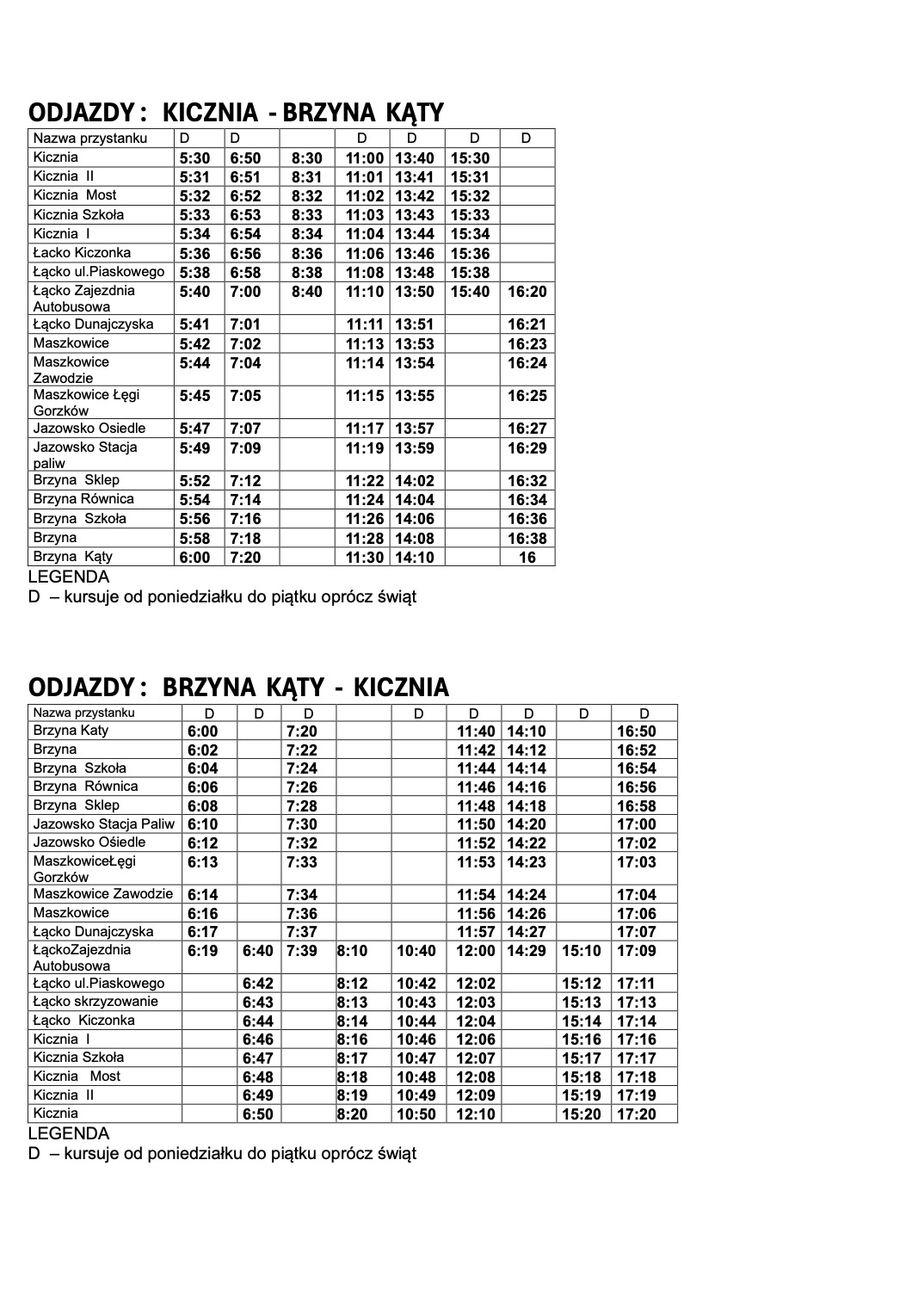 ODJAZDY : KICZNIA - BRZYNA KĄTY

| Nazwa przystanku | D | D |  | D | D | D | D |
|---|---|---|---|---|---|---|---|
| Kicznia | 5:30 | 6:50 | 8:30 | 11:00 | 13:40 | 15:30 |  |
| Kicznia II | 5:31 | 6:51 | 8:31 | 11:01 | 13:41 | 15:31 |  |
| Kicznia Most | 5:32 | 6:52 | 8:32 | 11:02 | 13:42 | 15:32 |  |
| Kicznia Szkoła | 5:33 | 6:53 | 8:33 | 11:03 | 13:43 | 15:33 |  |
| Kicznia I | 5:34 | 6:54 | 8:34 | 11:04 | 13:44 | 15:34 |  |
| Łacko Kiczonka | 5:36 | 6:56 | 8:36 | 11:06 | 13:46 | 15:36 |  |
| Łącko ul.Piaskowego | 5:38 | 6:58 | 8:38 | 11:08 | 13:48 | 15:38 |  |
| Łącko Zajezdnia Autobusowa | 5:40 | 7:00 | 8:40 | 11:10 | 13:50 | 15:40 | 16:20 |
| Łącko Dunajczyska | 5:41 | 7:01 |  | 11:11 | 13:51 |  | 16:21 |
| Maszkowice | 5:42 | 7:02 |  | 11:13 | 13:53 |  | 16:23 |
| Maszkowice Zawodzie | 5:44 | 7:04 |  | 11:14 | 13:54 |  | 16:24 |
| Maszkowice Łęgi Gorzków | 5:45 | 7:05 |  | 11:15 | 13:55 |  | 16:25 |
| Jazowsko Osiedle | 5:47 | 7:07 |  | 11:17 | 13:57 |  | 16:27 |
| Jazowsko Stacja paliw | 5:49 | 7:09 |  | 11:19 | 13:59 |  | 16:29 |
| Brzyna Sklep | 5:52 | 7:12 |  | 11:22 | 14:02 |  | 16:32 |
| Brzyna Równica | 5:54 | 7:14 |  | 11:24 | 14:04 |  | 16:34 |
| Brzyna Szkoła | 5:56 | 7:16 |  | 11:26 | 14:06 |  | 16:36 |
| Brzyna | 5:58 | 7:18 |  | 11:28 | 14:08 |  | 16:38 |
| Brzyna Kąty | 6:00 | 7:20 |  | 11:30 | 14:10 |  | 16 |

LEGENDA
D – kursuje od poniedziałku do piątku oprócz świąt

ODJAZDY : BRZYNA KĄTY - KICZNIA

| Nazwa przystanku | D | D | D |  | D | D | D | D | D |
|---|---|---|---|---|---|---|---|---|---|
| Brzyna Katy | 6:00 |  | 7:20 |  |  | 11:40 | 14:10 |  | 16:50 |
| Brzyna | 6:02 |  | 7:22 |  |  | 11:42 | 14:12 |  | 16:52 |
| Brzyna Szkoła | 6:04 |  | 7:24 |  |  | 11:44 | 14:14 |  | 16:54 |
| Brzyna Równica | 6:06 |  | 7:26 |  |  | 11:46 | 14:16 |  | 16:56 |
| Brzyna Sklep | 6:08 |  | 7:28 |  |  | 11:48 | 14:18 |  | 16:58 |
| Jazowsko Stacja Paliw | 6:10 |  | 7:30 |  |  | 11:50 | 14:20 |  | 17:00 |
| Jazowsko Ośiedle | 6:12 |  | 7:32 |  |  | 11:52 | 14:22 |  | 17:02 |
| MaszkowiceŁęgi Gorzków | 6:13 |  | 7:33 |  |  | 11:53 | 14:23 |  | 17:03 |
| Maszkowice Zawodzie | 6:14 |  | 7:34 |  |  | 11:54 | 14:24 |  | 17:04 |
| Maszkowice | 6:16 |  | 7:36 |  |  | 11:56 | 14:26 |  | 17:06 |
| Łącko Dunajczyska | 6:17 |  | 7:37 |  |  | 11:57 | 14:27 |  | 17:07 |
| ŁąckoZajezdnia Autobusowa | 6:19 | 6:40 | 7:39 | 8:10 | 10:40 | 12:00 | 14:29 | 15:10 | 17:09 |
| Łącko ul.Piaskowego |  | 6:42 |  | 8:12 | 10:42 | 12:02 |  | 15:12 | 17:11 |
| Łącko skrzyzowanie |  | 6:43 |  | 8:13 | 10:43 | 12:03 |  | 15:13 | 17:13 |
| Łącko Kiczonka |  | 6:44 |  | 8:14 | 10:44 | 12:04 |  | 15:14 | 17:14 |
| Kicznia I |  | 6:46 |  | 8:16 | 10:46 | 12:06 |  | 15:16 | 17:16 |
| Kicznia Szkoła |  | 6:47 |  | 8:17 | 10:47 | 12:07 |  | 15:17 | 17:17 |
| Kicznia Most |  | 6:48 |  | 8:18 | 10:48 | 12:08 |  | 15:18 | 17:18 |
| Kicznia II |  | 6:49 |  | 8:19 | 10:49 | 12:09 |  | 15:19 | 17:19 |
| Kicznia |  | 6:50 |  | 8:20 | 10:50 | 12:10 |  | 15:20 | 17:20 |

LEGENDA
D – kursuje od poniedziałku do piątku oprócz świąt